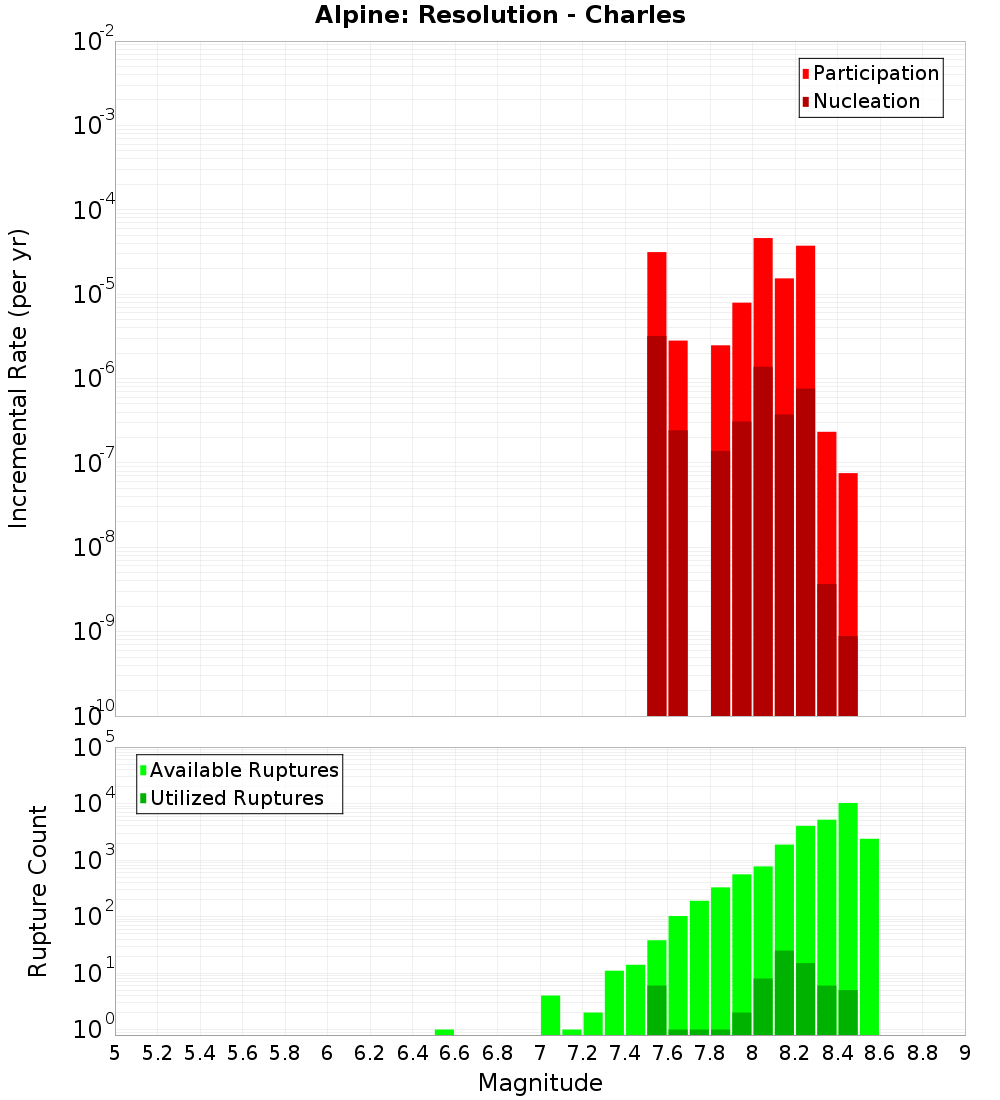 Alpine: Resolution - Charles

Participation
Nucleation

Incremental Rate (per yr)

$10^{-2}$
$10^{-3}$
$10^{-4}$
$10^{-5}$
$10^{-6}$
$10^{-7}$
$10^{-8}$
$10^{-9}$
$10^{-10}$

Available Ruptures
Utilized Ruptures

Rupture Count

$10^{5}$
$10^{4}$
$10^{3}$
$10^{2}$
$10^{1}$
$10^{0}$

5 5.2 5.4 5.6 5.8 6 6.2 6.4 6.6 6.8 7 7.2 7.4 7.6 7.8 8 8.2 8.4 8.6 8.8 9

Magnitude